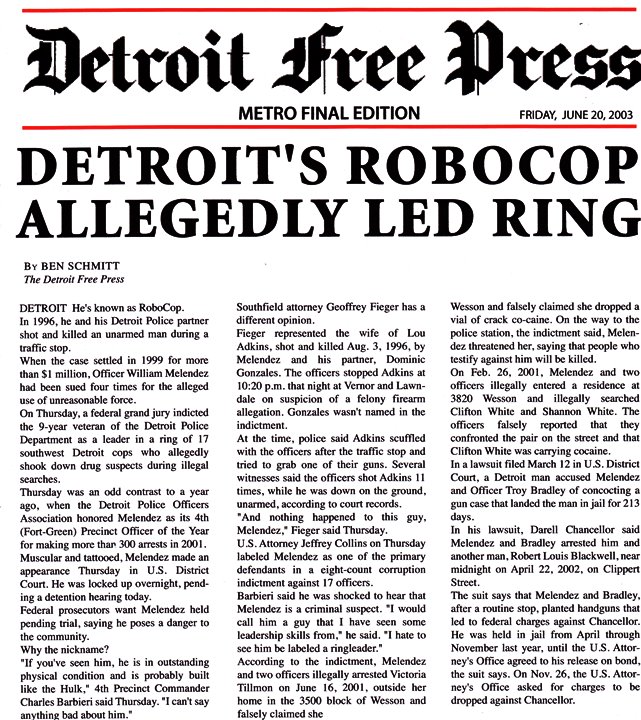 Detroit Free Press

METRO FINAL EDITION

FRIDAY, JUNE 20, 2003

DETROIT'S ROBOCOP ALLEGEDLY LED RING

By BEN SCHMITT
The Detroit Free Press

DETROIT He's known as RoboCop.

In 1996, he and his Detroit Police partner shot and killed an unarmed man during a traffic stop.

When the case settled in 1999 for more than $1 million, Officer William Melendez had been sued four times for the alleged use of unreasonable force.

On Thursday, a federal grand jury indicted the 9-year veteran of the Detroit Police Department as a leader in a ring of 17 southwest Detroit cops who allegedly shook down drug suspects during illegal searches.

Thursday was an odd contrast to a year ago, when the Detroit Police Officers Association honored Melendez as its 4th (Fort-Green) Precinct Officer of the Year for making more than 300 arrests in 2001.

Muscular and tattooed, Melendez made an appearance Thursday in U.S. District Court. He was locked up overnight, pending a detention hearing today.

Federal prosecutors want Melendez held pending trial, saying he poses a danger to the community.

Why the nickname?

"If you've seen him, he is in outstanding physical condition and is probably built like the Hulk," 4th Precinct Commander Charles Barbieri said Thursday. "I can't say anything bad about him."

Southfield attorney Geoffrey Fieger has a different opinion.

Fieger represented the wife of Lou Adkins, shot and killed Aug. 3, 1996, by Melendez and his partner, Dominic Gonzales. The officers stopped Adkins at 10:20 p.m. that night at Vernor and Lawndale on suspicion of a felony firearm allegation. Gonzales wasn't named in the indictment.

At the time, police said Adkins scuffled with the officers after the traffic stop and tried to grab one of their guns. Several witnesses said the officers shot Adkins 11 times, while he was down on the ground, unarmed, according to court records.

"And nothing happened to this guy, Melendez," Fieger said Thursday.

U.S. Attorney Jeffrey Collins on Thursday labeled Melendez as one of the primary defendants in a eight-count corruption indictment against 17 officers.

Barbieri said he was shocked to hear that Melendez is a criminal suspect. "I would call him a guy that I have seen some leadership skills from," he said. "I hate to see him be labeled a ringleader."

According to the indictment, Melendez and two officers illegally arrested Victoria Tillmon on June 16, 2001, outside her home in the 3500 block of Wesson and falsely claimed she

Wesson and falsely claimed she dropped a vial of crack co-caine. On the way to the police station, the indictment said, Melendez threatened her, saying that people who testify against him will be killed.

On Feb. 26, 2001, Melendez and two officers illegally entered a residence at 3820 Wesson and illegally searched Clifton White and Shannon White. The officers falsely reported that they confronted the pair on the street and that Clifton White was carrying cocaine.

In a lawsuit filed March 12 in U.S. District Court, a Detroit man accused Melendez and Officer Troy Bradley of concocting a gun case that landed the man in jail for 213 days.

In his lawsuit, Darell Chancellor said Melendez and Bradley arrested him and another man, Robert Louis Blackwell, near midnight on April 22, 2002, on Clippert Street.

The suit says that Melendez and Bradley, after a routine stop, planted handguns that led to federal charges against Chancellor. He was held in jail from April through November last year, until the U.S. Attorney's Office agreed to his release on bond, the suit says. On Nov. 26, the U.S. Attorney's Office asked for charges to be dropped against Chancellor.